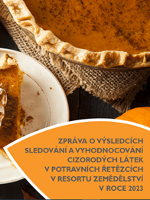 ZPRÁVA O VÝSLEDCÍCH SLEDOVÁNÍ A VYHODNOCOVÁNÍ CIZORODÝCH LÁTEK V POTRAVNÍCH ŘETĚZCÍCH V RESORTU ZEMĚDĚLSTVÍ V ROCE 2023